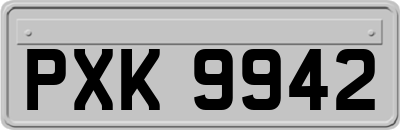 PXK 9942